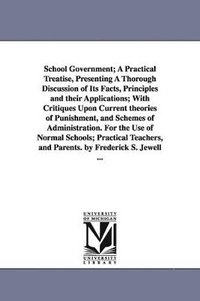 School Government; A Practical Treatise, Presenting A Thorough Discussion of Its Facts, Principles and their Applications; With Critiques Upon Current theories of Punishment, and Schemes of Administration. For the Use of Normal Schools; Practical Teachers, and Parents. by Frederick S. Jewell ...

UNIVERSITY OF MICHIGAN

UNIVERSITY LIBRARY